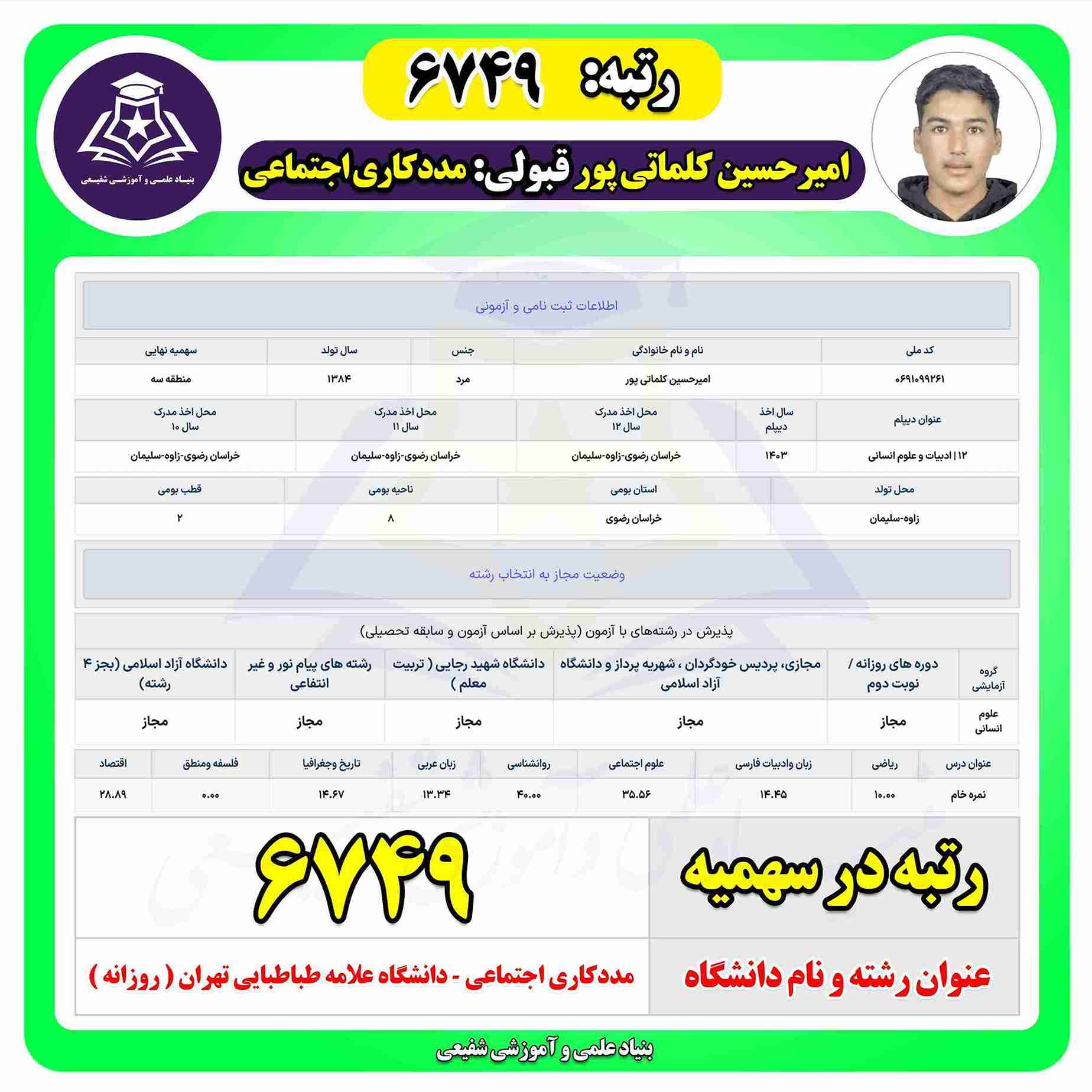 رتبه: ۶۷۴۹

امیرحسین کلماتی پور قبولی: مددکاری اجتماعی

بنیاد علمی و آموزشی شفیعی

اطلاعات ثبت نامی و آزمونی

| کد ملی | نام و نام خانوادگی | جنس | سال تولد | سهمیه نهایی |
|---|---|---|---|---|
| ۰۶۹۱۰۹۹۲۶۱ | امیرحسین کلماتی پور | مرد | ۱۳۸۴ | منطقه سه |

| عنوان دیپلم | سال اخذ دیپلم | محل اخذ مدرک سال ۱۲ | محل اخذ مدرک سال ۱۱ | محل اخذ مدرک سال ۱۰ |
|---|---|---|---|---|
| ۱۲ \| ادبیات و علوم انسانی | ۱۴۰۳ | خراسان رضوی-زاوه-سلیمان | خراسان رضوی-زاوه-سلیمان | خراسان رضوی-زاوه-سلیمان |

| محل تولد | استان بومی | ناحیه بومی | قطب بومی |
|---|---|---|---|
| زاوه-سلیمان | خراسان رضوی | ۸ | ۲ |

وضعیت مجاز به انتخاب رشته

پذیرش در رشته‌های با آزمون (پذیرش بر اساس آزمون و سابقه تحصیلی)

| گروه آزمایشی | دوره های روزانه / نوبت دوم | مجازی، پردیس خودگردان ، شهریه پرداز و دانشگاه آزاد اسلامی | دانشگاه شهید رجایی ( تربیت معلم ) | رشته های پیام نور و غیر انتفاعی | دانشگاه آزاد اسلامی (بجز ۴ رشته) |
|---|---|---|---|---|---|
| علوم انسانی | مجاز | مجاز | مجاز | مجاز | مجاز |

| عنوان درس | ریاضی | زبان وادبیات فارسی | علوم اجتماعی | روانشناسی | زبان عربی | تاریخ وجغرافیا | فلسفه ومنطق | اقتصاد |
|---|---|---|---|---|---|---|---|---|
| نمره خام | ۱۰.۰۰ | ۱۴.۴۵ | ۳۵.۵۶ | ۴۰.۰۰ | ۱۳.۳۴ | ۱۴.۶۷ | ۰.۰۰ | ۲۸.۸۹ |

| رتبه در سهمیه | ۶۷۴۹ |
|---|---|
| عنوان رشته و نام دانشگاه | مددکاری اجتماعی - دانشگاه علامه طباطبایی تهران ( روزانه ) |

بنیاد علمی و آموزشی شفیعی